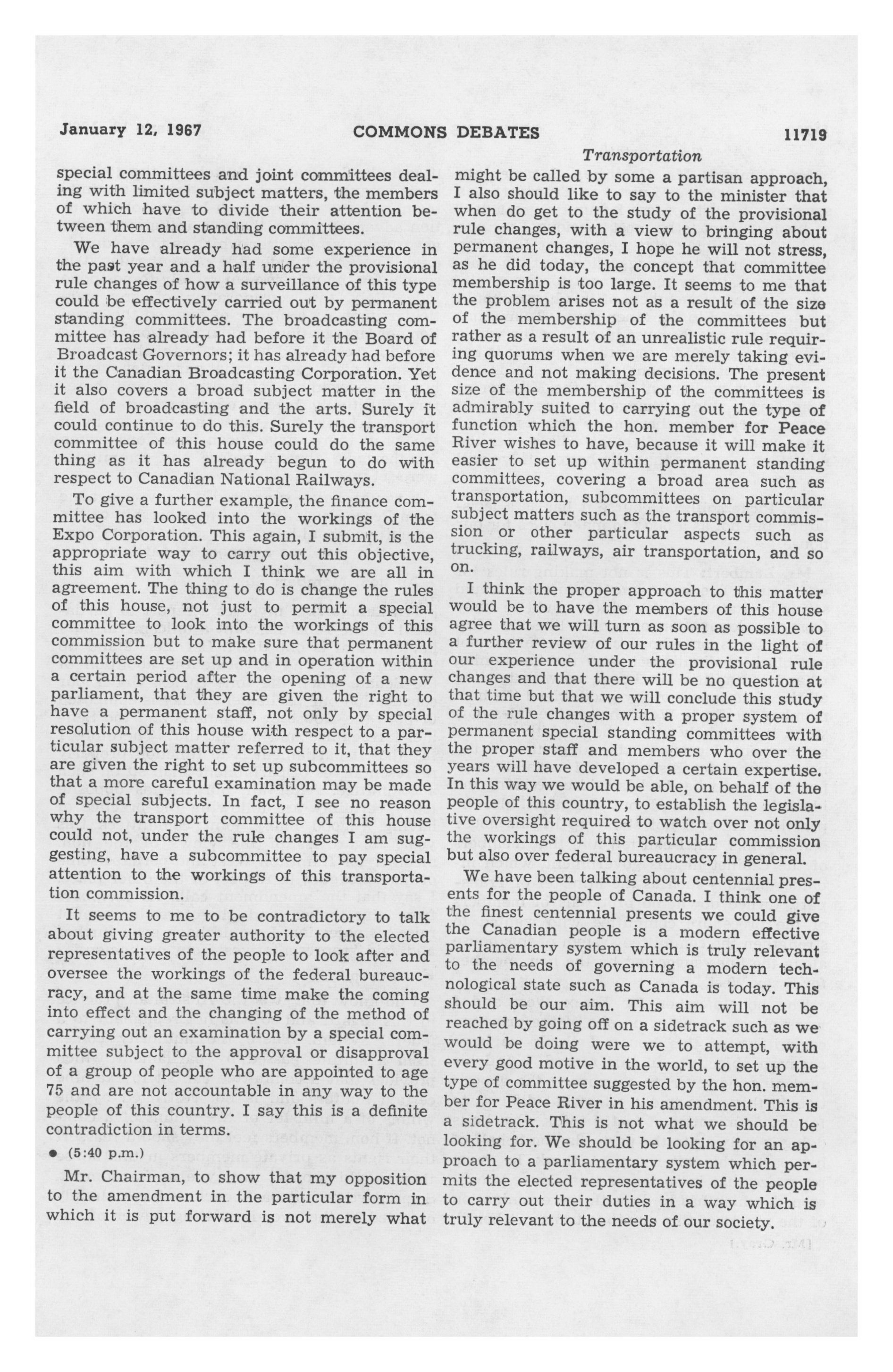 January 12, 1967 COMMONS DEBATES 11719

Transportation

special committees and joint committees dealing with limited subject matters, the members of which have to divide their attention between them and standing committees.

We have already had some experience in the past year and a half under the provisional rule changes of how a surveillance of this type could be effectively carried out by permanent standing committees. The broadcasting committee has already had before it the Board of Broadcast Governors; it has already had before it the Canadian Broadcasting Corporation. Yet it also covers a broad subject matter in the field of broadcasting and the arts. Surely it could continue to do this. Surely the transport committee of this house could do the same thing as it has already begun to do with respect to Canadian National Railways.

To give a further example, the finance committee has looked into the workings of the Expo Corporation. This again, I submit, is the appropriate way to carry out this objective, this aim with which I think we are all in agreement. The thing to do is change the rules of this house, not just to permit a special committee to look into the workings of this commission but to make sure that permanent committees are set up and in operation within a certain period after the opening of a new parliament, that they are given the right to have a permanent staff, not only by special resolution of this house with respect to a particular subject matter referred to it, that they are given the right to set up subcommittees so that a more careful examination may be made of special subjects. In fact, I see no reason why the transport committee of this house could not, under the rule changes I am suggesting, have a subcommittee to pay special attention to the workings of this transportation commission.

It seems to me to be contradictory to talk about giving greater authority to the elected representatives of the people to look after and oversee the workings of the federal bureaucracy, and at the same time make the coming into effect and the changing of the method of carrying out an examination by a special committee subject to the approval or disapproval of a group of people who are appointed to age 75 and are not accountable in any way to the people of this country. I say this is a definite contradiction in terms.

• (5:40 p.m.)

Mr. Chairman, to show that my opposition to the amendment in the particular form in which it is put forward is not merely what might be called by some a partisan approach, I also should like to say to the minister that when do get to the study of the provisional rule changes, with a view to bringing about permanent changes, I hope he will not stress, as he did today, the concept that committee membership is too large. It seems to me that the problem arises not as a result of the size of the membership of the committees but rather as a result of an unrealistic rule requiring quorums when we are merely taking evidence and not making decisions. The present size of the membership of the committees is admirably suited to carrying out the type of function which the hon. member for Peace River wishes to have, because it will make it easier to set up within permanent standing committees, covering a broad area such as transportation, subcommittees on particular subject matters such as the transport commission or other particular aspects such as trucking, railways, air transportation, and so on.

I think the proper approach to this matter would be to have the members of this house agree that we will turn as soon as possible to a further review of our rules in the light of our experience under the provisional rule changes and that there will be no question at that time but that we will conclude this study of the rule changes with a proper system of permanent special standing committees with the proper staff and members who over the years will have developed a certain expertise. In this way we would be able, on behalf of the people of this country, to establish the legislative oversight required to watch over not only the workings of this particular commission but also over federal bureaucracy in general.

We have been talking about centennial presents for the people of Canada. I think one of the finest centennial presents we could give the Canadian people is a modern effective parliamentary system which is truly relevant to the needs of governing a modern technological state such as Canada is today. This should be our aim. This aim will not be reached by going off on a sidetrack such as we would be doing were we to attempt, with every good motive in the world, to set up the type of committee suggested by the hon. member for Peace River in his amendment. This is a sidetrack. This is not what we should be looking for. We should be looking for an approach to a parliamentary system which permits the elected representatives of the people to carry out their duties in a way which is truly relevant to the needs of our society.